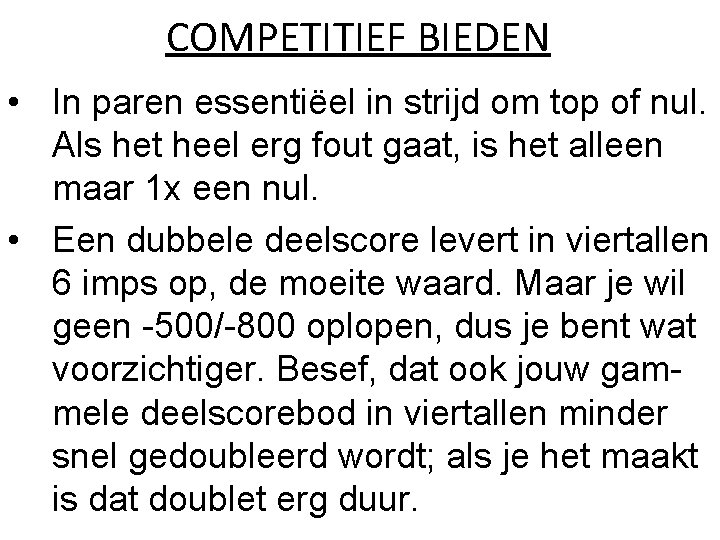 COMPETITIEF BIEDEN

• In paren essentiëel in strijd om top of nul. Als het heel erg fout gaat, is het alleen maar 1x een nul.

• Een dubbele deelscore levert in viertallen 6 imps op, de moeite waard. Maar je wil geen -500/-800 oplopen, dus je bent wat voorzichtiger. Besef, dat ook jouw gammele deelscorebod in viertallen minder snel gedoubleerd wordt; als je het maakt is dat doublet erg duur.